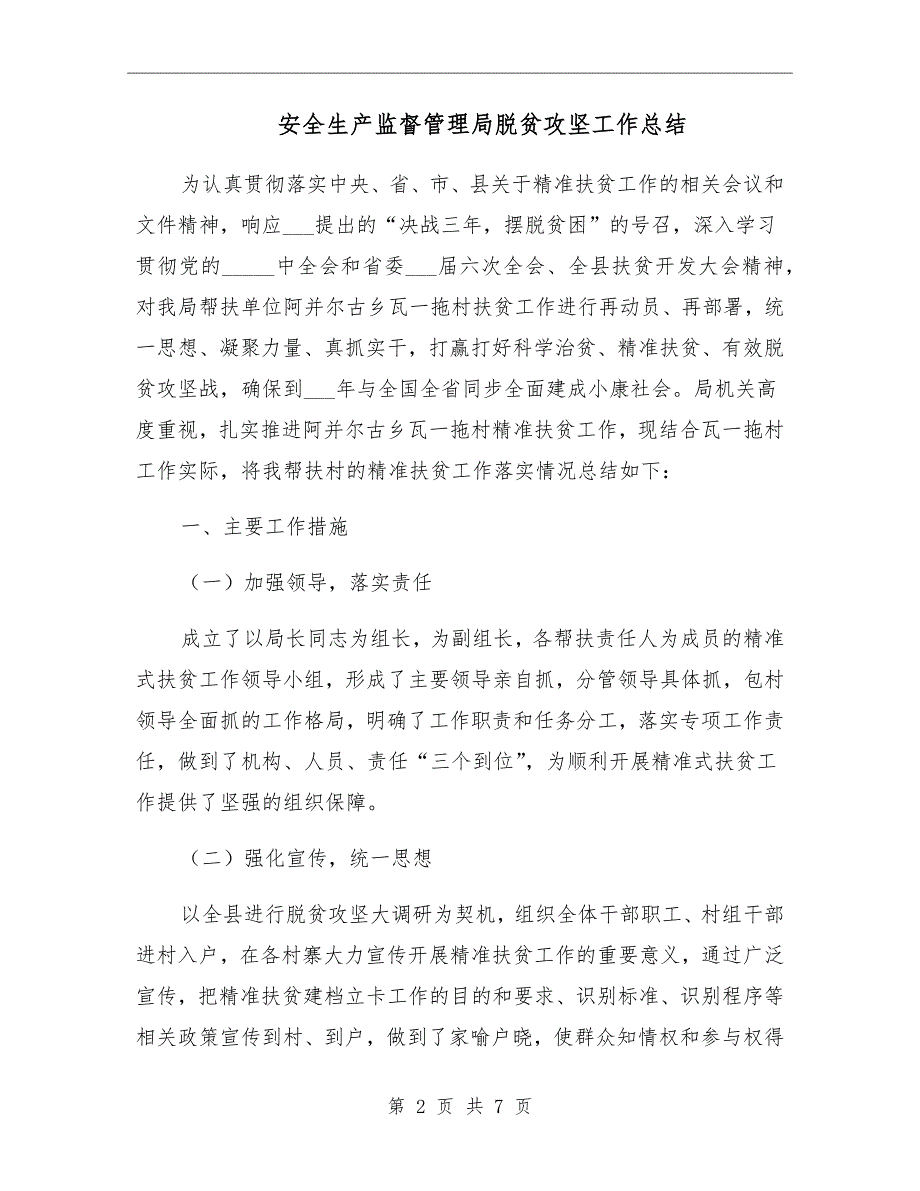 安全生产监督管理局脱贫攻坚工作总结

为认真贯彻落实中央、省、市、县关于精准扶贫工作的相关会议和文件精神，响应___提出的“决战三年，摆脱贫困”的号召，深入学习贯彻党的_____中全会和省委___届六次全会、全县扶贫开发大会精神，对我局帮扶单位阿并尔古乡瓦一拖村扶贫工作进行再动员、再部署，统一思想、凝聚力量、真抓实干，打赢打好科学治贫、精准扶贫、有效脱贫攻坚战，确保到___年与全国全省同步全面建成小康社会。局机关高度重视，扎实推进阿并尔古乡瓦一拖村精准扶贫工作，现结合瓦一拖村工作实际，将我帮扶村的精准扶贫工作落实情况总结如下：

一、主要工作措施

（一）加强领导，落实责任

成立了以局长同志为组长，为副组长，各帮扶责任人为成员的精准式扶贫工作领导小组，形成了主要领导亲自抓，分管领导具体抓，包村领导全面抓的工作格局，明确了工作职责和任务分工，落实专项工作责任，做到了机构、人员、责任“三个到位”，为顺利开展精准式扶贫工作提供了坚强的组织保障。

（二）强化宣传，统一思想

以全县进行脱贫攻坚大调研为契机，组织全体干部职工、村组干部进村入户，在各村寨大力宣传开展精准扶贫工作的重要意义，通过广泛宣传，把精准扶贫建档立卡工作的目的和要求、识别标准、识别程序等相关政策宣传到村、到户，做到了家喻户晓，使群众知情权和参与权得

第 2 页 共 7 页